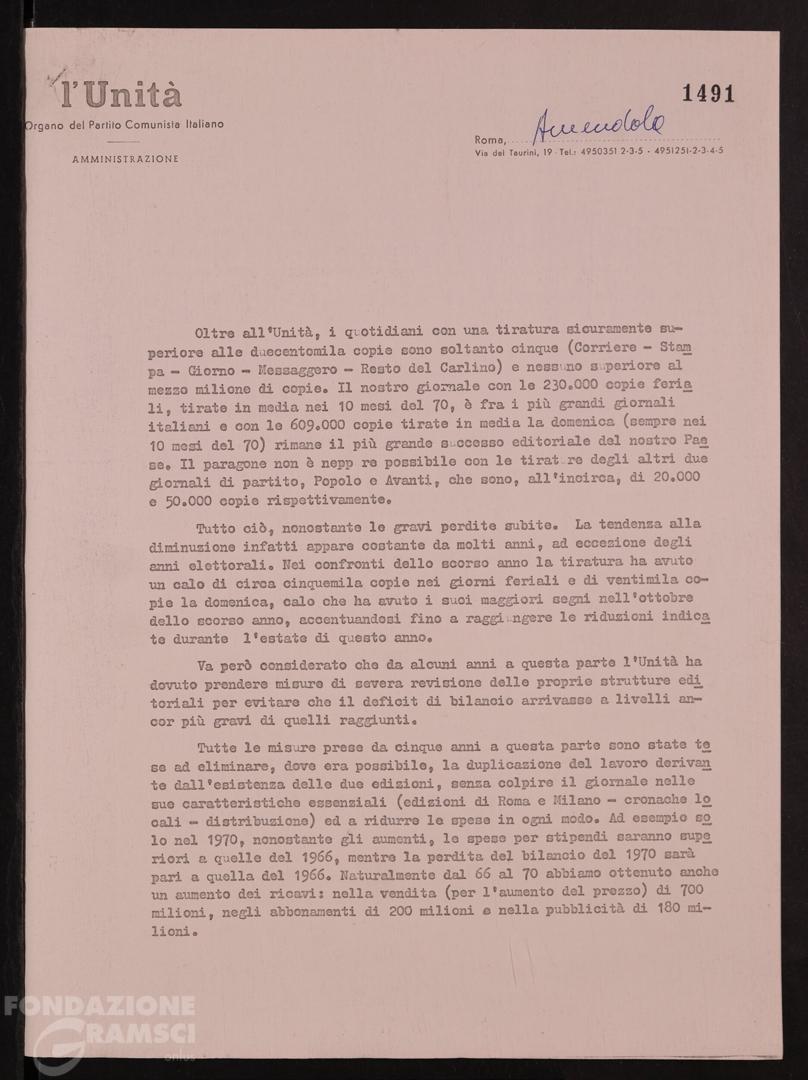 l'Unità
Organo del Partito Comunista Italiano

AMMINISTRAZIONE

1491

Roma, Amendola
Via dei Taurini, 19 · Tel.: 4950351-2-3-5 · 4951251-2-3-4-5

Oltre all'Unità, i quotidiani con una tiratura sicuramente superiore alle duecentomila copie sono soltanto cinque (Corriere - Stampa - Giorno - Messaggero - Resto del Carlino) e nessuno superiore al mezzo milione di copie. Il nostro giornale con le 230.000 copie feriali, tirate in media nei 10 mesi del 70, è fra i più grandi giornali italiani e con le 609.000 copie tirate in media la domenica (sempre nei 10 mesi del 70) rimane il più grande successo editoriale del nostro Paese. Il paragone non è neppure possibile con le tirature degli altri due giornali di partito, Popolo e Avanti, che sono, all'incirca, di 20.000 e 50.000 copie rispettivamente.

Tutto ciò, nonostante le gravi perdite subite. La tendenza alla diminuzione infatti appare costante da molti anni, ad eccezione degli anni elettorali. Nei confronti dello scorso anno la tiratura ha avuto un calo di circa cinquemila copie nei giorni feriali e di ventimila copie la domenica, calo che ha avuto i suoi maggiori segni nell'ottobre dello scorso anno, accentuandosi fino a raggiungere le riduzioni indicate durante l'estate di questo anno.

Va però considerato che da alcuni anni a questa parte l'Unità ha dovuto prendere misure di severa revisione delle proprie strutture editoriali per evitare che il deficit di bilancio arrivasse a livelli ancor più gravi di quelli raggiunti.

Tutte le misure prese da cinque anni a questa parte sono state tese ad eliminare, dove era possibile, la duplicazione del lavoro derivante dall'esistenza delle due edizioni, senza colpire il giornale nelle sue caratteristiche essenziali (edizioni di Roma e Milano - cronache locali - distribuzione) ed a ridurre le spese in ogni modo. Ad esempio solo nel 1970, nonostante gli aumenti, le spese per stipendi saranno superiori a quelle del 1966, mentre la perdita del bilancio del 1970 sarà pari a quella del 1966. Naturalmente dal 66 al 70 abbiamo ottenuto anche un aumento dei ricavi: nella vendita (per l'aumento del prezzo) di 700 milioni, negli abbonamenti di 200 milioni e nella pubblicità di 180 milioni.

FONDAZIONE GRAMSCI onlus